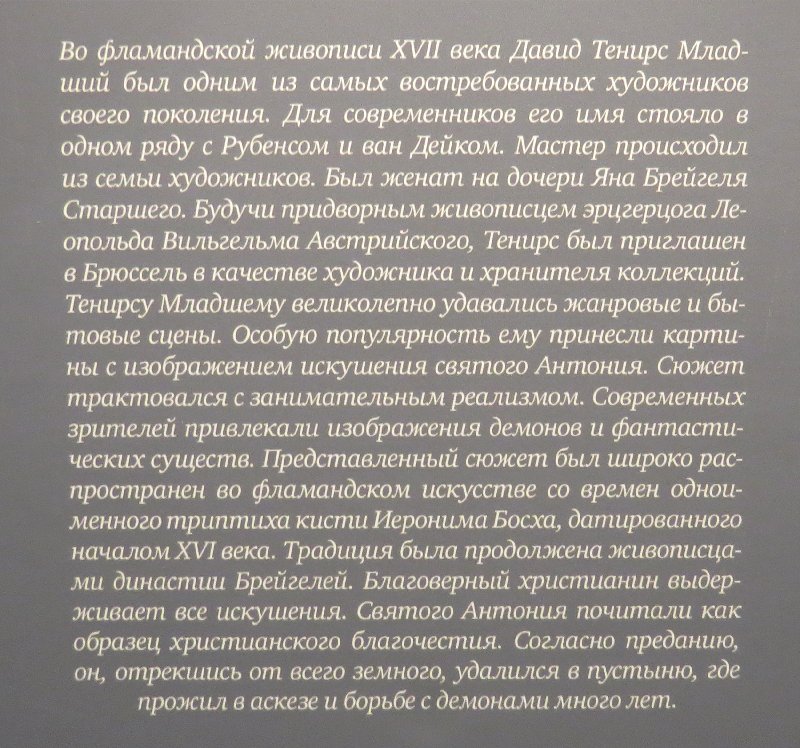 Во фламандской живописи XVII века Давид Тенирс Младший был одним из самых востребованных художников своего поколения. Для современников его имя стояло в одном ряду с Рубенсом и ван Дейком. Мастер происходил из семьи художников. Был женат на дочери Яна Брейгеля Старшего. Будучи придворным живописцем эрцгерцога Леопольда Вильгельма Австрийского, Тенирс был приглашен в Брюссель в качестве художника и хранителя коллекций. Тенирсу Младшему великолепно удавались жанровые и бытовые сцены. Особую популярность ему принесли картины с изображением искушения святого Антония. Сюжет трактовался с занимательным реализмом. Современных зрителей привлекали изображения демонов и фантастических существ. Представленный сюжет был широко распространен во фламандском искусстве со времен одноименного триптиха кисти Иеронима Босха, датированного началом XVI века. Традиция была продолжена живописцами династии Брейгелей. Благоверный христианин выдерживает все искушения. Святого Антония почитали как образец христианского благочестия. Согласно преданию, он, отрекшись от всего земного, удалился в пустыню, где прожил в аскезе и борьбе с демонами много лет.